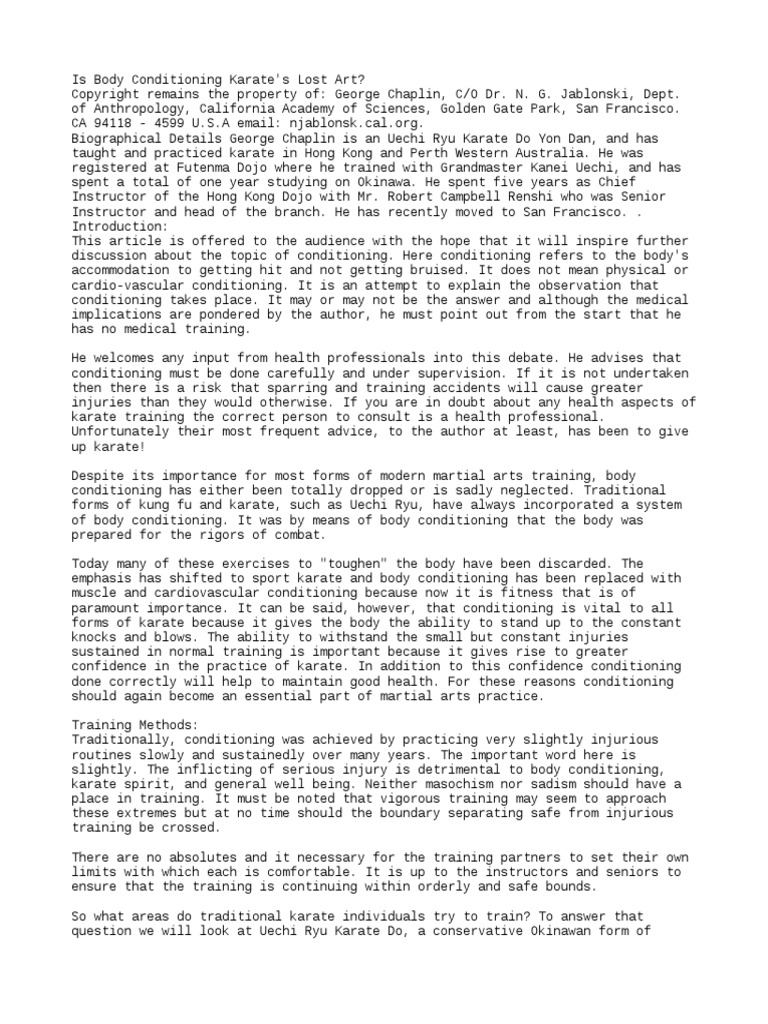 Is Body Conditioning Karate's Lost Art?
Copyright remains the property of: George Chaplin, C/O Dr. N. G. Jablonski, Dept. of Anthropology, California Academy of Sciences, Golden Gate Park, San Francisco. CA 94118 - 4599 U.S.A email: njablonsk.cal.org.
Biographical Details George Chaplin is an Uechi Ryu Karate Do Yon Dan, and has taught and practiced karate in Hong Kong and Perth Western Australia. He was registered at Futenma Dojo where he trained with Grandmaster Kanei Uechi, and has spent a total of one year studying on Okinawa. He spent five years as Chief Instructor of the Hong Kong Dojo with Mr. Robert Campbell Renshi who was Senior Instructor and head of the branch. He has recently moved to San Francisco. .
Introduction:
This article is offered to the audience with the hope that it will inspire further discussion about the topic of conditioning. Here conditioning refers to the body's accommodation to getting hit and not getting bruised. It does not mean physical or cardio-vascular conditioning. It is an attempt to explain the observation that conditioning takes place. It may or may not be the answer and although the medical implications are pondered by the author, he must point out from the start that he has no medical training.

He welcomes any input from health professionals into this debate. He advises that conditioning must be done carefully and under supervision. If it is not undertaken then there is a risk that sparring and training accidents will cause greater injuries than they would otherwise. If you are in doubt about any health aspects of karate training the correct person to consult is a health professional. Unfortunately their most frequent advice, to the author at least, has been to give up karate!

Despite its importance for most forms of modern martial arts training, body conditioning has either been totally dropped or is sadly neglected. Traditional forms of kung fu and karate, such as Uechi Ryu, have always incorporated a system of body conditioning. It was by means of body conditioning that the body was prepared for the rigors of combat.

Today many of these exercises to "toughen" the body have been discarded. The emphasis has shifted to sport karate and body conditioning has been replaced with muscle and cardiovascular conditioning because now it is fitness that is of paramount importance. It can be said, however, that conditioning is vital to all forms of karate because it gives the body the ability to stand up to the constant knocks and blows. The ability to withstand the small but constant injuries sustained in normal training is important because it gives rise to greater confidence in the practice of karate. In addition to this confidence conditioning done correctly will help to maintain good health. For these reasons conditioning should again become an essential part of martial arts practice.

Training Methods:
Traditionally, conditioning was achieved by practicing very slightly injurious routines slowly and sustainedly over many years. The important word here is slightly. The inflicting of serious injury is detrimental to body conditioning, karate spirit, and general well being. Neither masochism nor sadism should have a place in training. It must be noted that vigorous training may seem to approach these extremes but at no time should the boundary separating safe from injurious training be crossed.

There are no absolutes and it necessary for the training partners to set their own limits with which each is comfortable. It is up to the instructors and seniors to ensure that the training is continuing within orderly and safe bounds.

So what areas do traditional karate individuals try to train? To answer that question we will look at Uechi Ryu Karate Do, a conservative Okinawan form of